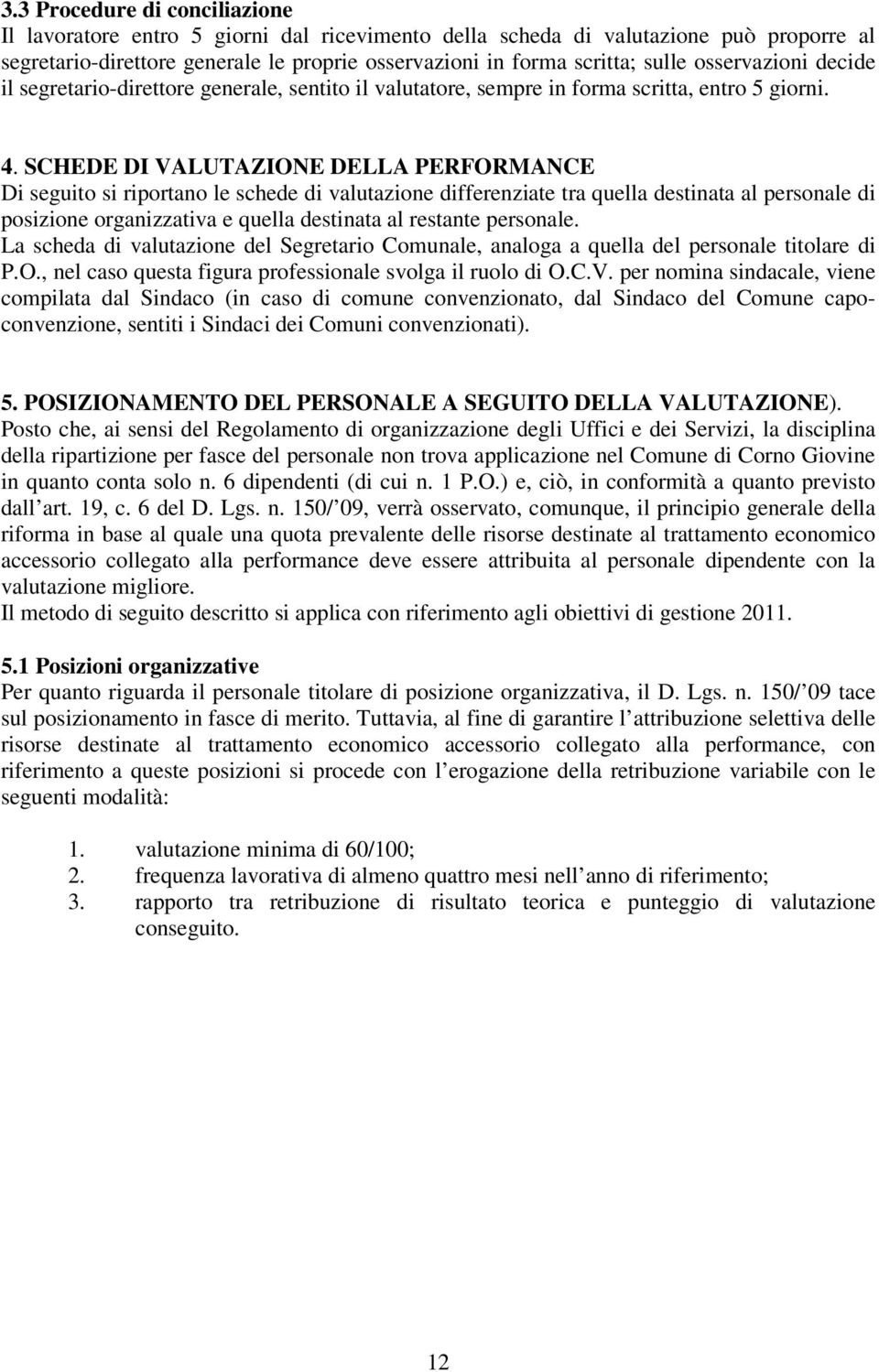 3.3 Procedure di conciliazione
Il lavoratore entro 5 giorni dal ricevimento della scheda di valutazione può proporre al segretario-direttore generale le proprie osservazioni in forma scritta; sulle osservazioni decide il segretario-direttore generale, sentito il valutatore, sempre in forma scritta, entro 5 giorni.

4. SCHEDE DI VALUTAZIONE DELLA PERFORMANCE
Di seguito si riportano le schede di valutazione differenziate tra quella destinata al personale di posizione organizzativa e quella destinata al restante personale.
La scheda di valutazione del Segretario Comunale, analoga a quella del personale titolare di P.O., nel caso questa figura professionale svolga il ruolo di O.C.V. per nomina sindacale, viene compilata dal Sindaco (in caso di comune convenzionato, dal Sindaco del Comune capoconvenzione, sentiti i Sindaci dei Comuni convenzionati).

5. POSIZIONAMENTO DEL PERSONALE A SEGUITO DELLA VALUTAZIONE).
Posto che, ai sensi del Regolamento di organizzazione degli Uffici e dei Servizi, la disciplina della ripartizione per fasce del personale non trova applicazione nel Comune di Corno Giovine in quanto conta solo n. 6 dipendenti (di cui n. 1 P.O.) e, ciò, in conformità a quanto previsto dall art. 19, c. 6 del D. Lgs. n. 150/ 09, verrà osservato, comunque, il principio generale della riforma in base al quale una quota prevalente delle risorse destinate al trattamento economico accessorio collegato alla performance deve essere attribuita al personale dipendente con la valutazione migliore.
Il metodo di seguito descritto si applica con riferimento agli obiettivi di gestione 2011.

5.1 Posizioni organizzative
Per quanto riguarda il personale titolare di posizione organizzativa, il D. Lgs. n. 150/ 09 tace sul posizionamento in fasce di merito. Tuttavia, al fine di garantire l attribuzione selettiva delle risorse destinate al trattamento economico accessorio collegato alla performance, con riferimento a queste posizioni si procede con l erogazione della retribuzione variabile con le seguenti modalità:

1. valutazione minima di 60/100;
2. frequenza lavorativa di almeno quattro mesi nell anno di riferimento;
3. rapporto tra retribuzione di risultato teorica e punteggio di valutazione conseguito.

12